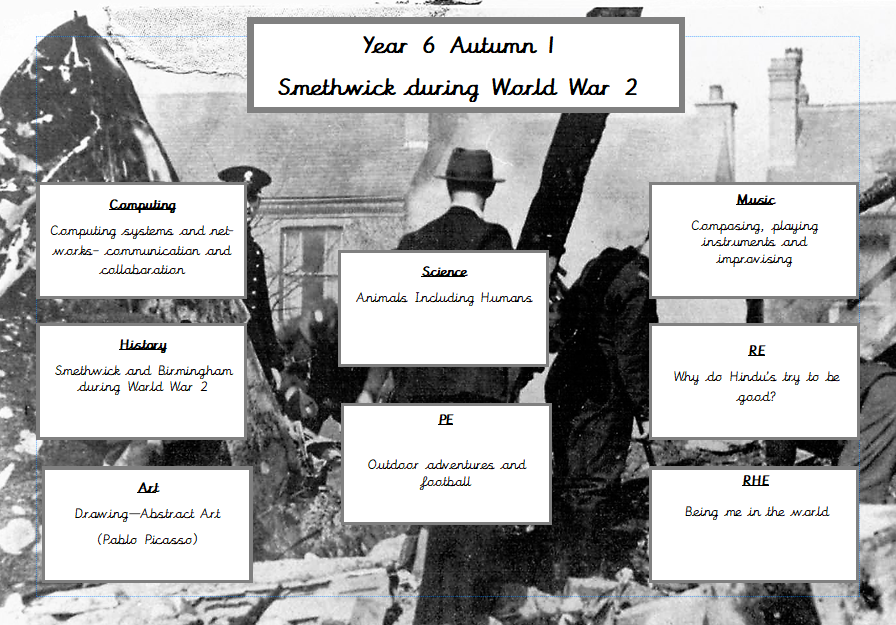 Year 6 Autumn 1

Smethwick during World War 2

Computing

Computing systems and networks- communication and collaboration

History

Smethwick and Birmingham during World War 2

Art

Drawing—Abstract Art

(Pablo Picasso)

Science

Animals Including Humans

PE

Outdoor adventures and football

Music

Composing, playing instruments and improvising

RE

Why do Hindu's try to be good?

RHE

Being me in the world